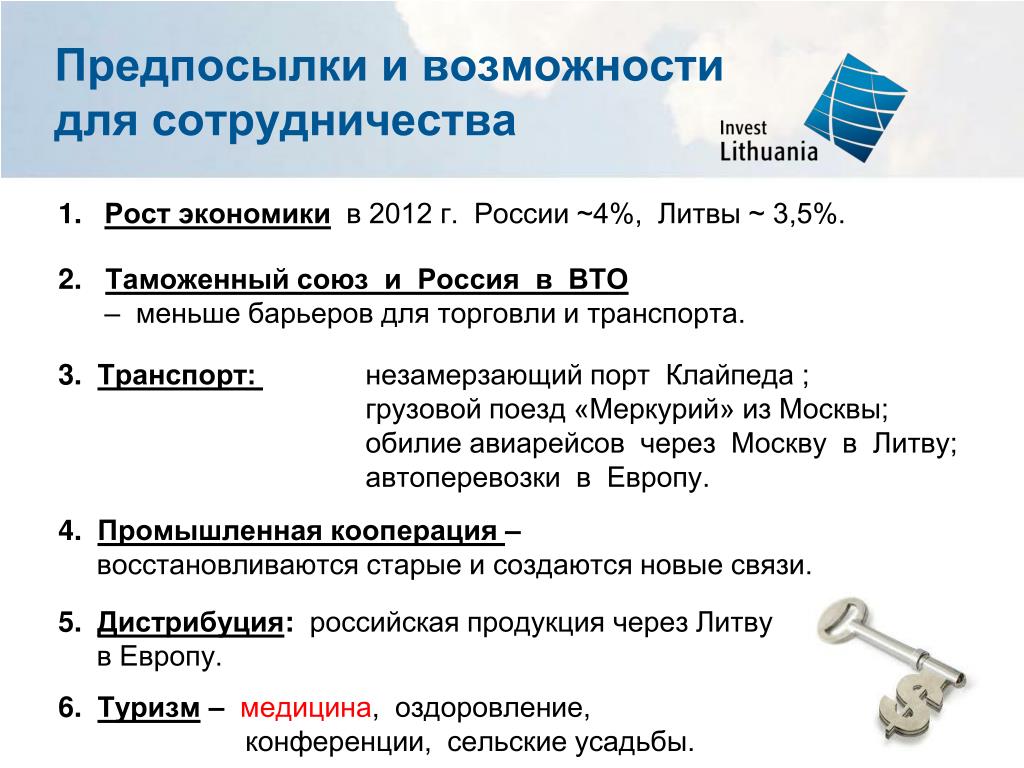 Предпосылки и возможности для сотрудничества

Invest Lithuania

1. Рост экономики в 2012 г. России ~4%, Литвы ~ 3,5%.

2. Таможенный союз и Россия в ВТО
– меньше барьеров для торговли и транспорта.

3. Транспорт: незамерзающий порт Клайпеда ;
грузовой поезд «Меркурий» из Москвы;
обилие авиарейсов через Москву в Литву;
автоперевозки в Европу.

4. Промышленная кооперация –
восстановливаются старые и создаются новые связи.

5. Дистрибуция: российская продукция через Литву в Европу.

6. Туризм – медицина, оздоровление,
конференции, сельские усадьбы.